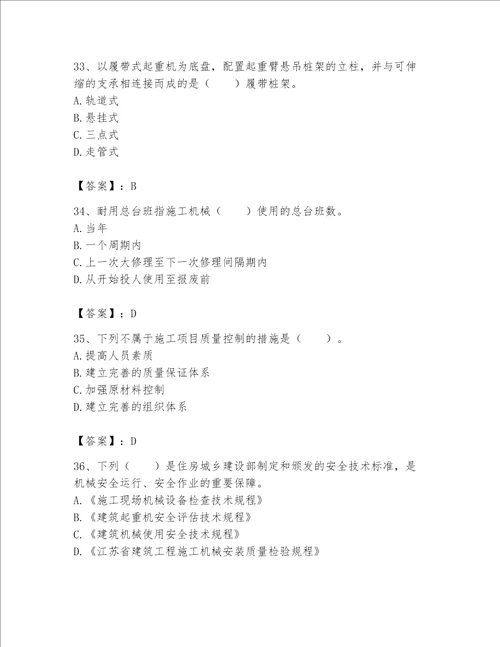 33、以履带式起重机为底盘，配置起重臂悬吊桩架的立柱，并与可伸缩的支承相连接而成的是（　　）履带桩架。
A.轨道式
B.悬挂式
C.三点式
D.走管式

【答案】：B

34、耐用总台班指施工机械（　　）使用的总台班数。
A.当年
B.一个周期内
C.上一次大修理至下一次修理间隔期内
D.从开始投人使用至报废前

【答案】：D

35、下列不属于施工项目质量控制的措施是（　　）。
A.提高人员素质
B.建立完善的质量保证体系
C.加强原材料控制
D.建立完善的组织体系

【答案】：D

36、下列（　　）是住房城乡建设部制定和颁发的安全技术标准，是机械安全运行、安全作业的重要保障。
A.《施工现场机械设备检查技术规程》
B.《建筑起重机安全评估技术规程》
C.《建筑机械使用安全技术规程》
D.《江苏省建筑工程施工机械安装质量检验规程》